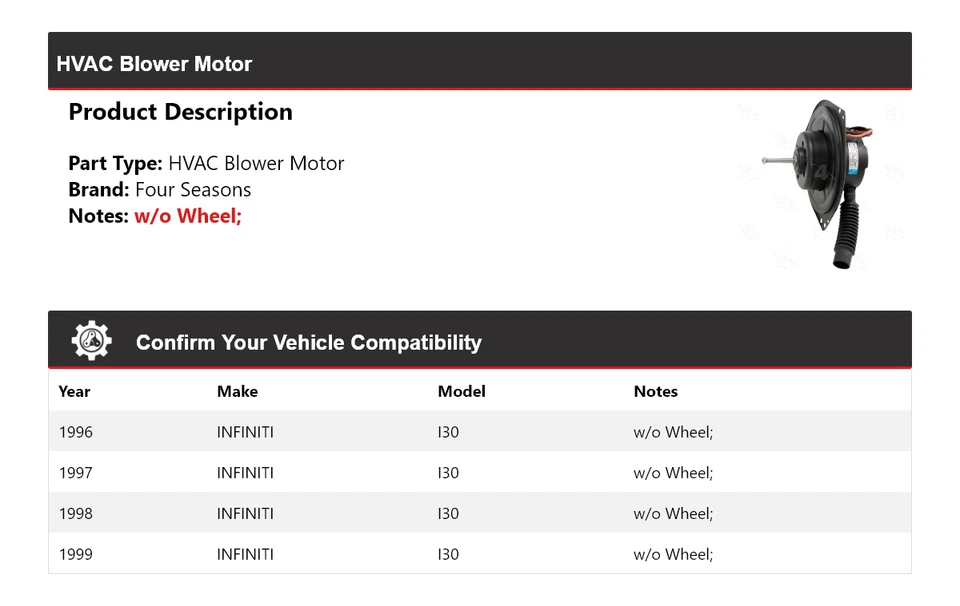 HVAC Blower Motor

Product Description

Part Type: HVAC Blower Motor
Brand: Four Seasons
Notes: w/o Wheel;

Confirm Your Vehicle Compatibility

| Year | Make | Model | Notes |
|---|---|---|---|
| 1996 | INFINITI | I30 | w/o Wheel; |
| 1997 | INFINITI | I30 | w/o Wheel; |
| 1998 | INFINITI | I30 | w/o Wheel; |
| 1999 | INFINITI | I30 | w/o Wheel; |